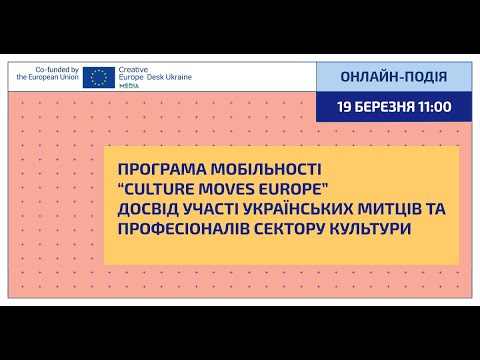 Co-funded by the European Union

Creative Europe Desk Ukraine MEDIA

ОНЛАЙН-ПОДІЯ

19 БЕРЕЗНЯ 11:00

ПРОГРАМА МОБІЛЬНОСТІ
"CULTURE MOVES EUROPE"
ДОСВІД УЧАСТІ УКРАЇНСЬКИХ МИТЦІВ ТА ПРОФЕСІОНАЛІВ СЕКТОРУ КУЛЬТУРИ